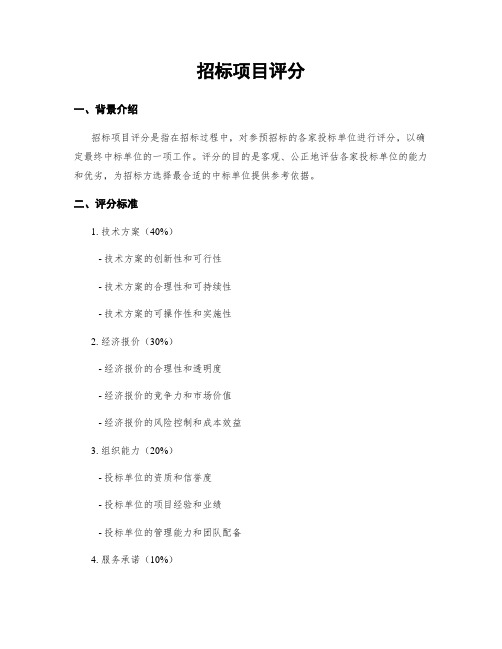 招标项目评分

一、背景介绍

招标项目评分是指在招标过程中，对参预招标的各家投标单位进行评分，以确定最终中标单位的一项工作。评分的目的是客观、公正地评估各家投标单位的能力和优劣，为招标方选择最合适的中标单位提供参考依据。

二、评分标准

1. 技术方案（40%）

- 技术方案的创新性和可行性

- 技术方案的合理性和可持续性

- 技术方案的可操作性和实施性

2. 经济报价（30%）

- 经济报价的合理性和透明度

- 经济报价的竞争力和市场价值

- 经济报价的风险控制和成本效益

3. 组织能力（20%）

- 投标单位的资质和信誉度

- 投标单位的项目经验和业绩

- 投标单位的管理能力和团队配备

4. 服务承诺（10%）